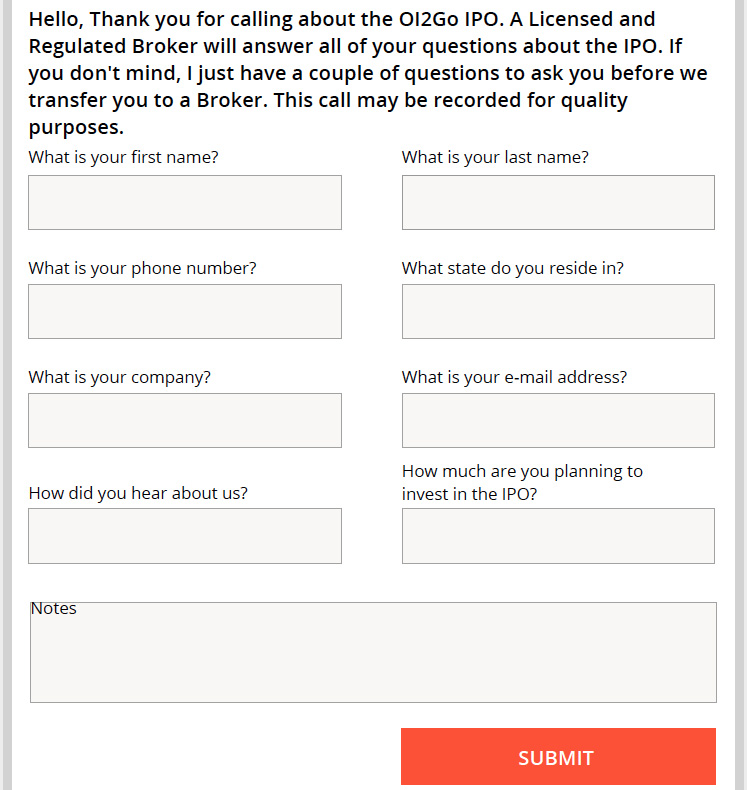 Hello, Thank you for calling about the OI2Go IPO. A Licensed and Regulated Broker will answer all of your questions about the IPO. If you don't mind, I just have a couple of questions to ask you before we transfer you to a Broker. This call may be recorded for quality purposes.

What is your first name?

What is your last name?

What is your phone number?

What state do you reside in?

What is your company?

What is your e-mail address?

How did you hear about us?

How much are you planning to invest in the IPO?

Notes

SUBMIT